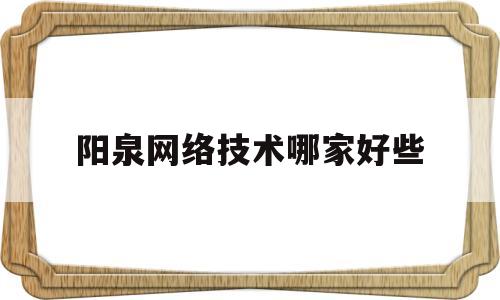 阳泉网络技术哪家好些